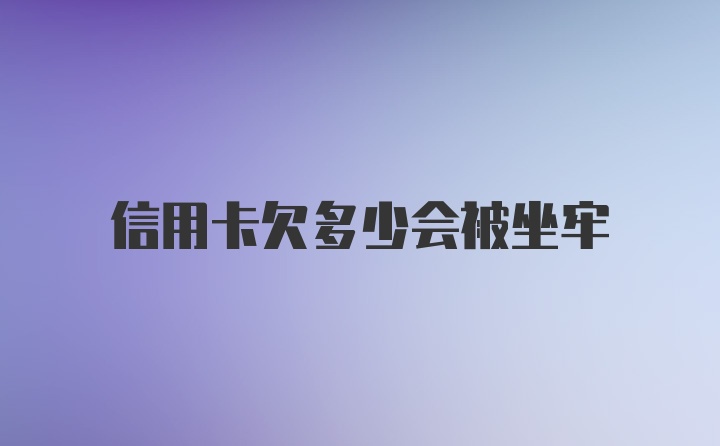 信用卡欠多少会被坐牢